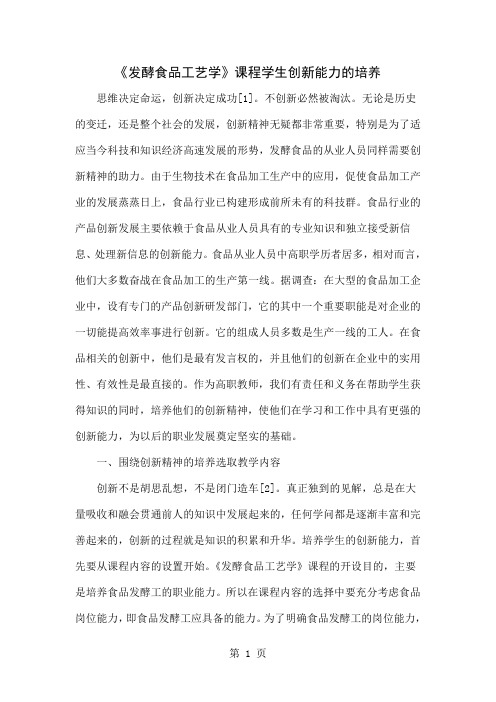 《发酵食品工艺学》课程学生创新能力的培养

思维决定命运，创新决定成功[1]。不创新必然被淘汰。无论是历史的变迁，还是整个社会的发展，创新精神无疑都非常重要，特别是为了适应当今科技和知识经济高速发展的形势，发酵食品的从业人员同样需要创新精神的助力。由于生物技术在食品加工生产中的应用，促使食品加工产业的发展蒸蒸日上，食品行业已构建形成前所未有的科技群。食品行业的产品创新发展主要依赖于食品从业人员具有的专业知识和独立接受新信息、处理新信息的创新能力。食品从业人员中高职学历者居多，相对而言，他们大多数奋战在食品加工的生产第一线。据调查：在大型的食品加工企业中，设有专门的产品创新研发部门，它的其中一个重要职能是对企业的一切能提高效率事进行创新。它的组成人员多数是生产一线的工人。在食品相关的创新中，他们是最有发言权的，并且他们的创新在企业中的实用性、有效性是最直接的。作为高职教师，我们有责任和义务在帮助学生获得知识的同时，培养他们的创新精神，使他们在学习和工作中具有更强的创新能力，为以后的职业发展奠定坚实的基础。

一、围绕创新精神的培养选取教学内容

创新不是胡思乱想，不是闭门造车[2]。真正独到的见解，总是在大量吸收和融会贯通前人的知识中发展起来的，任何学问都是逐渐丰富和完善起来的，创新的过程就是知识的积累和升华。培养学生的创新能力，首先要从课程内容的设置开始。《发酵食品工艺学》课程的开设目的，主要是培养食品发酵工的职业能力。所以在课程内容的选择中要充分考虑食品岗位能力，即食品发酵工应具备的能力。为了明确食品发酵工的岗位能力，

第 1 页